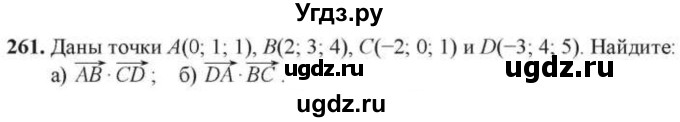 Угдз.ру

261. Даны точки $A(0; 1; 1)$, $B(2; 3; 4)$, $C(-2; 0; 1)$ и $D(-3; 4; 5)$. Найдите:
а) $\overrightarrow{AB} \cdot \overrightarrow{CD}$; б) $\overrightarrow{DA} \cdot \overrightarrow{BC}$. ugdz.ru ugdz.ru

ugdz.ru